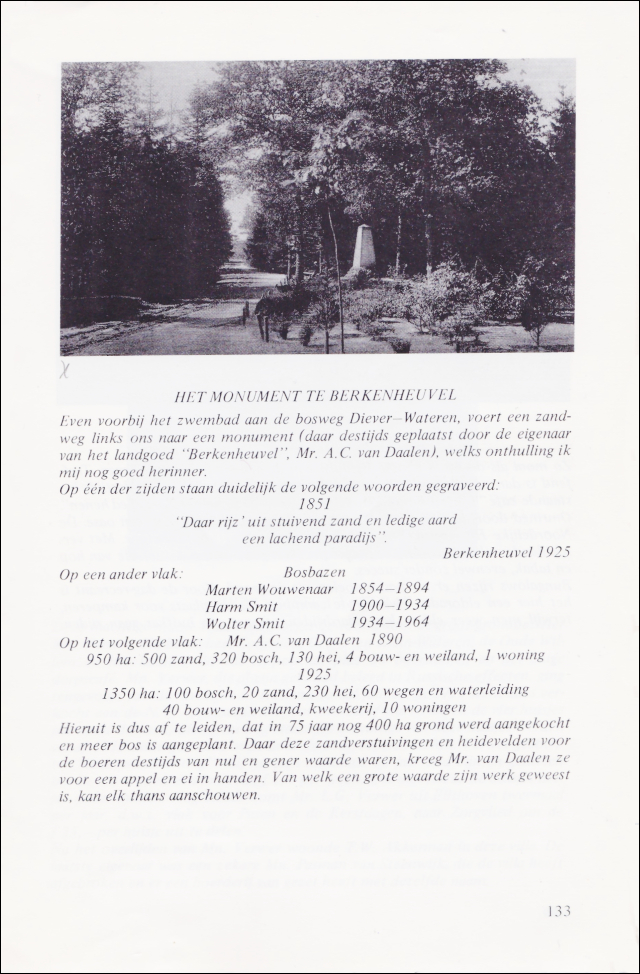 HET MONUMENT TE BERKENHEUVEL

Even voorbij het zwembad aan de bosweg Diever–Wateren, voert een zandweg links ons naar een monument (daar destijds geplaatst door de eigenaar van het landgoed "Berkenheuvel", Mr. A.C. van Daalen), welks onthulling ik mij nog goed herinner.
Op één der zijden staan duidelijk de volgende woorden gegraveerd:

1851
"Daar rijz' uit stuivend zand en ledige aard
een lachend paradijs".
Berkenheuvel 1925

Op een ander vlak: Bosbazen
Marten Wouwenaar 1854–1894
Harm Smit 1900–1934
Wolter Smit 1934–1964

Op het volgende vlak: Mr. A.C. van Daalen 1890
950 ha: 500 zand, 320 bosch, 130 hei, 4 bouw- en weiland, 1 woning
1925
1350 ha: 100 bosch, 20 zand, 230 hei, 60 wegen en waterleiding
40 bouw- en weiland, kweekerij, 10 woningen

Hieruit is dus af te leiden, dat in 75 jaar nog 400 ha grond werd aangekocht en meer bos is aangeplant. Daar deze zandverstuivingen en heidevelden voor de boeren destijds van nul en gener waarde waren, kreeg Mr. van Daalen ze voor een appel en ei in handen. Van welk een grote waarde zijn werk geweest is, kan elk thans aanschouwen.

133